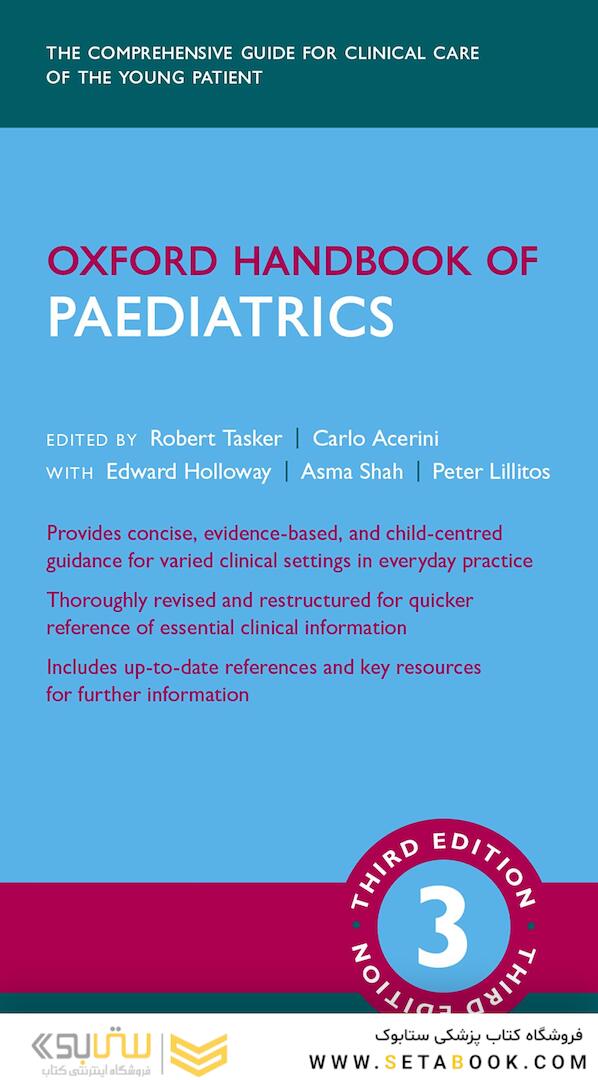 THE COMPREHENSIVE GUIDE FOR CLINICAL CARE OF THE YOUNG PATIENT

OXFORD HANDBOOK OF
PAEDIATRICS

EDITED BY Robert Tasker | Carlo Acerini
WITH Edward Holloway | Asma Shah | Peter Lillitos

Provides concise, evidence-based, and child-centred guidance for varied clinical settings in everyday practice

Thoroughly revised and restructured for quicker reference of essential clinical information

Includes up-to-date references and key resources for further information

THIRD EDITION
3
THIRD EDITION

ستابوک
فروشگاه اینترنتی کتاب

فروشگاه کتاب پزشکی ستابوک
WWW.SETABOOK.COM